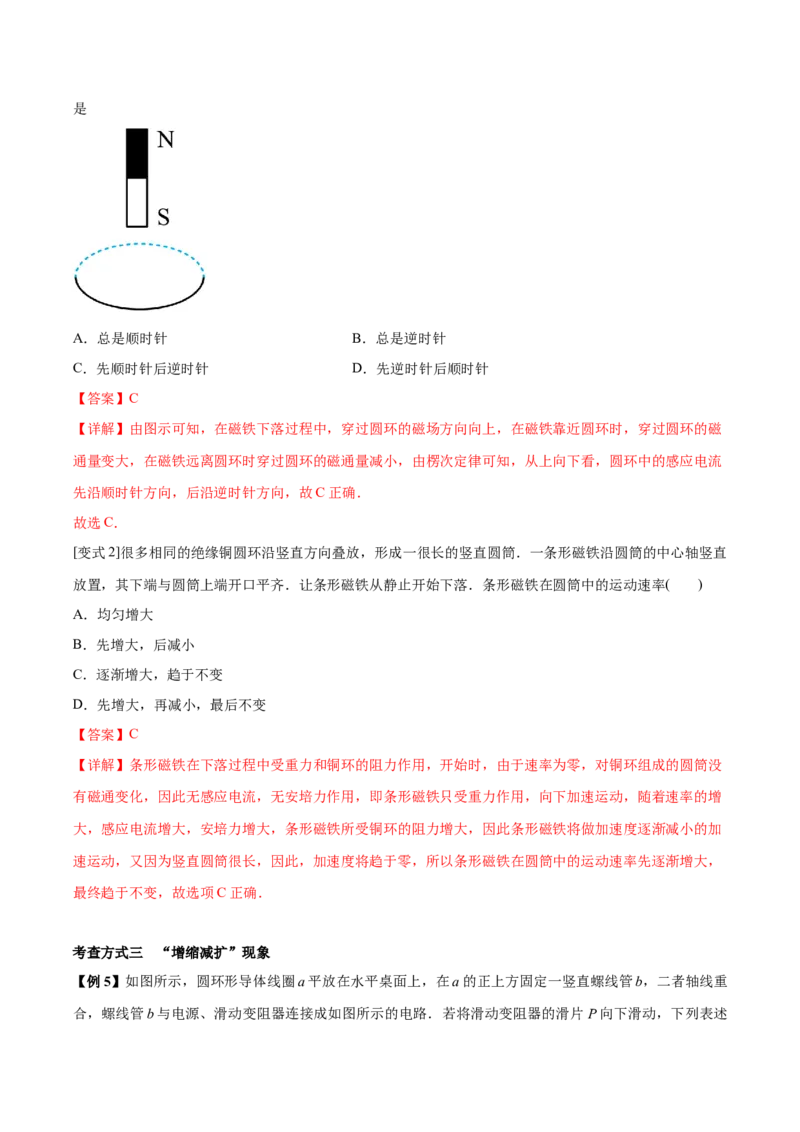 是

N

S

A．总是顺时针 B．总是逆时针

C．先顺时针后逆时针 D．先逆时针后顺时针

【答案】C

【详解】由图示可知，在磁铁下落过程中，穿过圆环的磁场方向向上，在磁铁靠近圆环时，穿过圆环的磁通量变大，在磁铁远离圆环时穿过圆环的磁通量减小，由楞次定律可知，从上向下看，圆环中的感应电流先沿顺时针方向，后沿逆时针方向，故C正确．

故选C．

[变式2]很多相同的绝缘铜圆环沿竖直方向叠放，形成一很长的竖直圆筒．一条形磁铁沿圆筒的中心轴竖直放置，其下端与圆筒上端开口平齐．让条形磁铁从静止开始下落．条形磁铁在圆筒中的运动速率(　　)

A．均匀增大

B．先增大，后减小

C．逐渐增大，趋于不变

D．先增大，再减小，最后不变

【答案】C

【详解】条形磁铁在下落过程中受重力和铜环的阻力作用，开始时，由于速率为零，对铜环组成的圆筒没有磁通变化，因此无感应电流，无安培力作用，即条形磁铁只受重力作用，向下加速运动，随着速率的增大，感应电流增大，安培力增大，条形磁铁所受铜环的阻力增大，因此条形磁铁将做加速度逐渐减小的加速运动，又因为竖直圆筒很长，因此，加速度将趋于零，所以条形磁铁在圆筒中的运动速率先逐渐增大，最终趋于不变，故选项C正确．

考查方式三 “增缩减扩”现象

【例5】如图所示，圆环形导体线圈a平放在水平桌面上，在a的正上方固定一竖直螺线管b，二者轴线重合，螺线管b与电源、滑动变阻器连接成如图所示的电路．若将滑动变阻器的滑片P向下滑动，下列表述